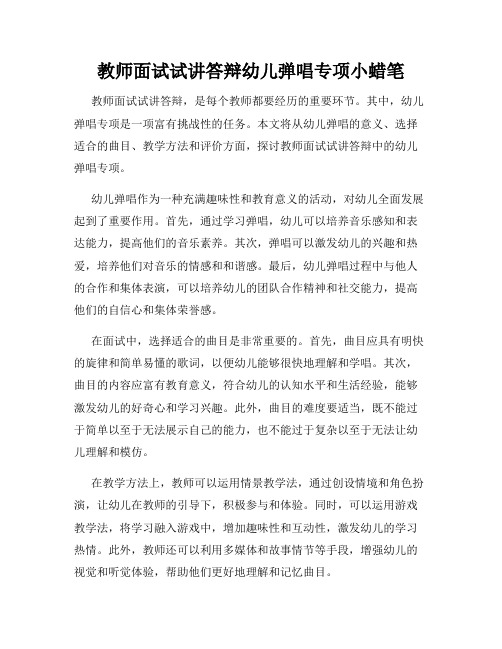 教师面试试讲答辩幼儿弹唱专项小蜡笔

教师面试试讲答辩，是每个教师都要经历的重要环节。其中，幼儿弹唱专项是一项富有挑战性的任务。本文将从幼儿弹唱的意义、选择适合的曲目、教学方法和评价方面，探讨教师面试试讲答辩中的幼儿弹唱专项。

幼儿弹唱作为一种充满趣味性和教育意义的活动，对幼儿全面发展起到了重要作用。首先，通过学习弹唱，幼儿可以培养音乐感知和表达能力，提高他们的音乐素养。其次，弹唱可以激发幼儿的兴趣和热爱，培养他们对音乐的情感和和谐感。最后，幼儿弹唱过程中与他人的合作和集体表演，可以培养幼儿的团队合作精神和社交能力，提高他们的自信心和集体荣誉感。

在面试中，选择适合的曲目是非常重要的。首先，曲目应具有明快的旋律和简单易懂的歌词，以便幼儿能够很快地理解和学唱。其次，曲目的内容应富有教育意义，符合幼儿的认知水平和生活经验，能够激发幼儿的好奇心和学习兴趣。此外，曲目的难度要适当，既不能过于简单以至于无法展示自己的能力，也不能过于复杂以至于无法让幼儿理解和模仿。

在教学方法上，教师可以运用情景教学法，通过创设情境和角色扮演，让幼儿在教师的引导下，积极参与和体验。同时，可以运用游戏教学法，将学习融入游戏中，增加趣味性和互动性，激发幼儿的学习热情。此外，教师还可以利用多媒体和故事情节等手段，增强幼儿的视觉和听觉体验，帮助他们更好地理解和记忆曲目。